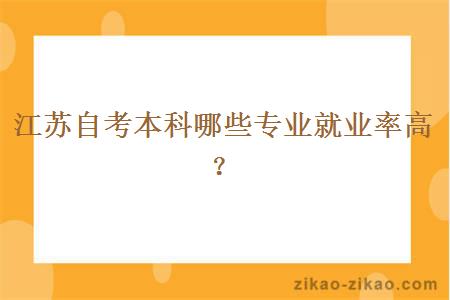 江苏自考本科哪些专业就业率高？

zikao-zikao.com